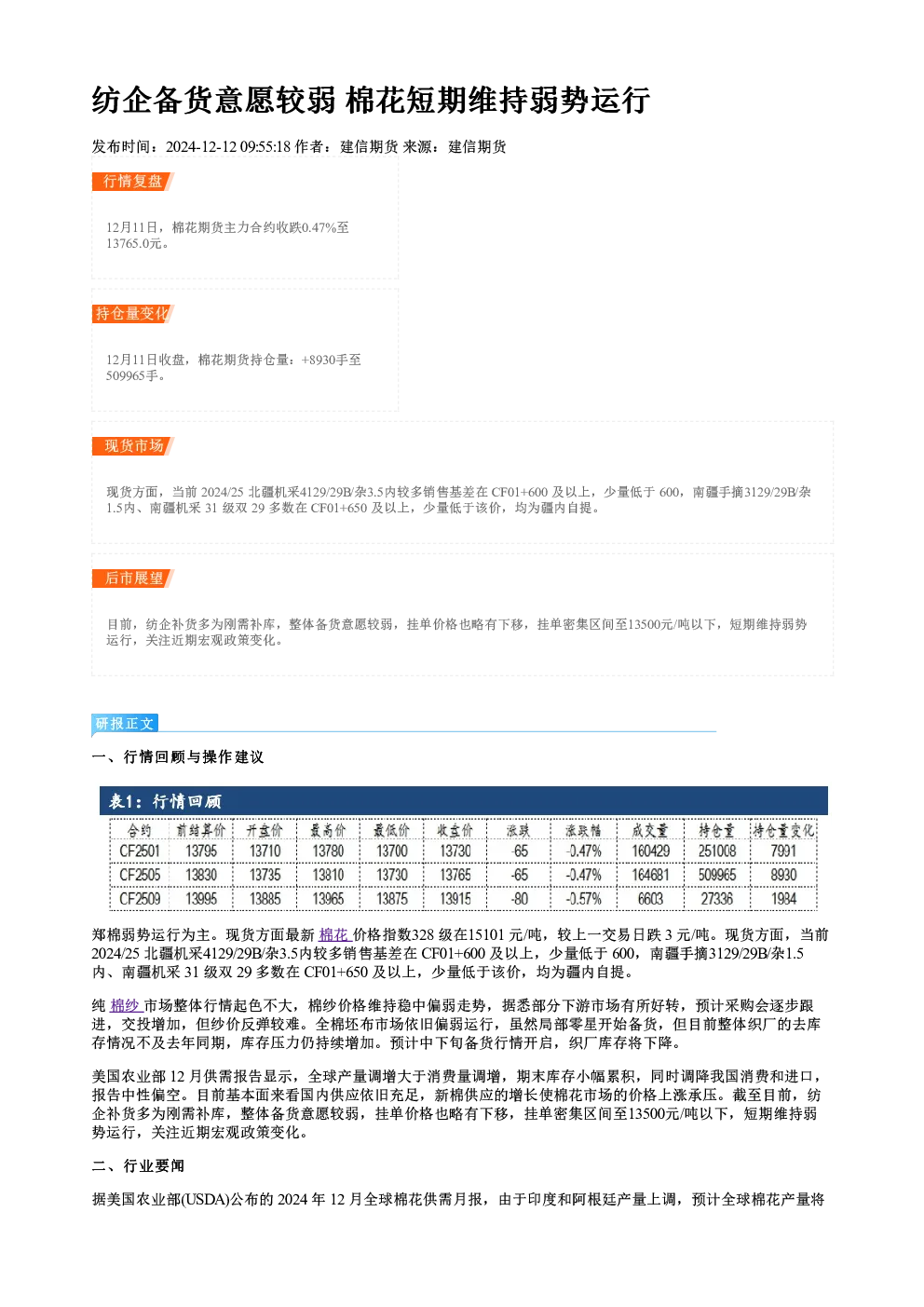 纺企备货意愿较弱 棉花短期维持弱势运行

发布时间：2024-12-12 09:55:18 作者：建信期货 来源：建信期货

行情复盘

12月11日，棉花期货主力合约收跌0.47%至13765.0元。

持仓量变化

12月11日收盘，棉花期货持仓量：+8930手至509965手。

现货市场

现货方面，当前 2024/25 北疆机采4129/29B/杂3.5内较多销售基差在 CF01+600 及以上，少量低于 600，南疆手摘3129/29B/杂1.5内、南疆机采 31 级双 29 多数在 CF01+650 及以上，少量低于该价，均为疆内自提。

后市展望

目前，纺企补货多为刚需补库，整体备货意愿较弱，挂单价格也略有下移，挂单密集区间至13500元/吨以下，短期维持弱势运行，关注近期宏观政策变化。

研报正文

一、行情回顾与操作建议

表1：行情回顾

| 合约 | 前结算价 | 开盘价 | 最高价 | 最低价 | 收盘价 | 涨跌 | 涨跌幅 | 成交量 | 持仓量 | 持仓量变化 |
|---|---|---|---|---|---|---|---|---|---|---|
| CF2501 | 13795 | 13710 | 13780 | 13700 | 13730 | -65 | -0.47% | 160429 | 251008 | 7991 |
| CF2505 | 13830 | 13735 | 13810 | 13730 | 13765 | -65 | -0.47% | 164681 | 509965 | 8930 |
| CF2509 | 13995 | 13885 | 13965 | 13875 | 13915 | -80 | -0.57% | 6603 | 27336 | 1984 |

郑棉弱势运行为主。现货方面最新 棉花 价格指数328 级在15101 元/吨，较上一交易日跌 3 元/吨。现货方面，当前 2024/25 北疆机采4129/29B/杂3.5内较多销售基差在 CF01+600 及以上，少量低于 600，南疆手摘3129/29B/杂1.5内、南疆机采 31 级双 29 多数在 CF01+650 及以上，少量低于该价，均为疆内自提。

纯 棉纱 市场整体行情起色不大，棉纱价格维持稳中偏弱走势，据悉部分下游市场有所好转，预计采购会逐步跟进，交投增加，但纱价反弹较难。全棉坯布市场依旧偏弱运行，虽然局部零星开始备货，但目前整体织厂的去库存情况不及去年同期，库存压力仍持续增加。预计中下旬备货行情开启，织厂库存将下降。

美国农业部 12 月供需报告显示，全球产量调增大于消费量调增，期末库存小幅累积，同时调降我国消费和进口，报告中性偏空。目前基本面来看国内供应依旧充足，新棉供应的增长使棉花市场的价格上涨承压。截至目前，纺企补货多为刚需补库，整体备货意愿较弱，挂单价格也略有下移，挂单密集区间至13500元/吨以下，短期维持弱势运行，关注近期宏观政策变化。

二、行业要闻

据美国农业部(USDA)公布的 2024 年 12 月全球棉花供需月报，由于印度和阿根廷产量上调，预计全球棉花产量将